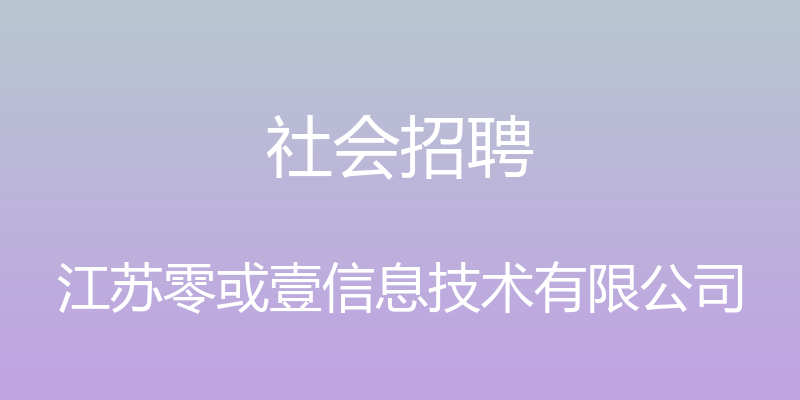 社会招聘

江苏零或壹信息技术有限公司